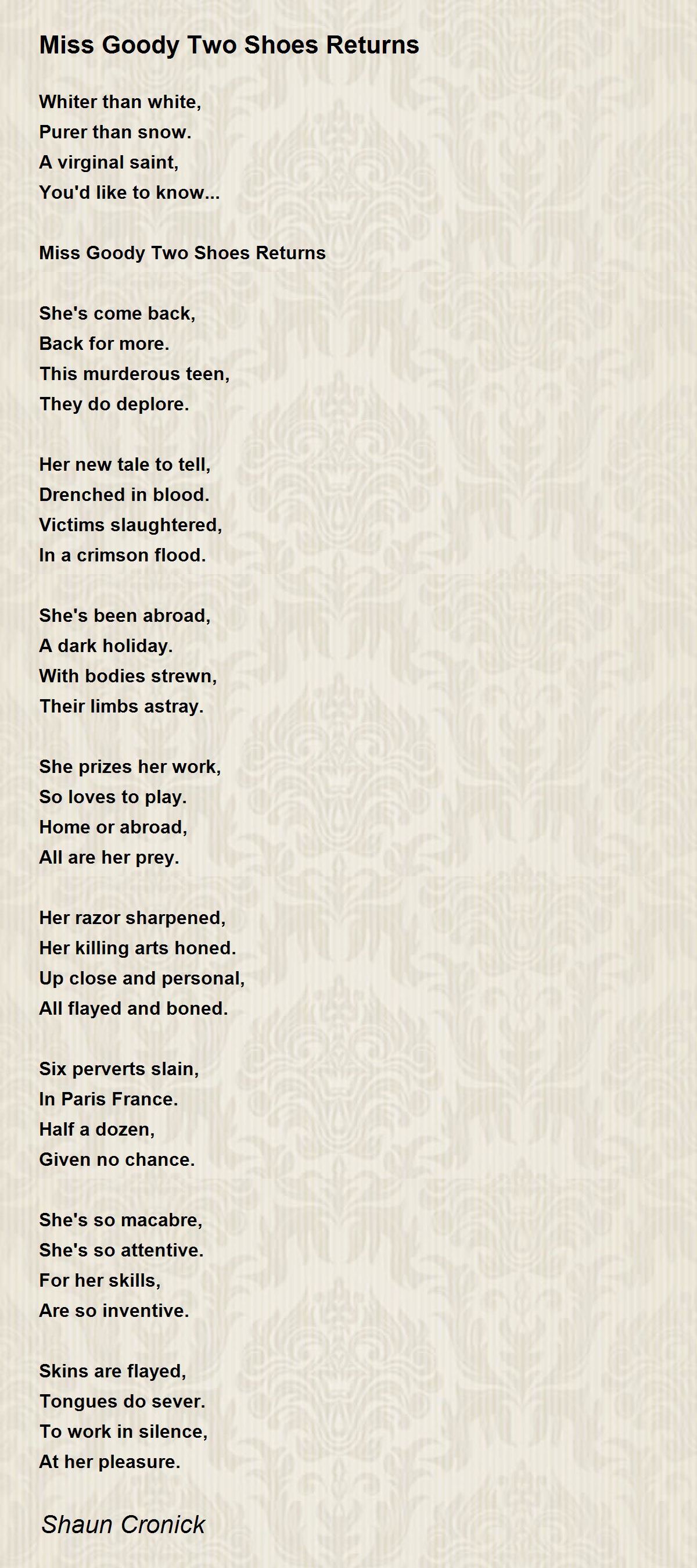 Miss Goody Two Shoes Returns

Whiter than white,
Purer than snow.
A virginal saint,
You'd like to know...

Miss Goody Two Shoes Returns

She's come back,
Back for more.
This murderous teen,
They do deplore.

Her new tale to tell,
Drenched in blood.
Victims slaughtered,
In a crimson flood.

She's been abroad,
A dark holiday.
With bodies strewn,
Their limbs astray.

She prizes her work,
So loves to play.
Home or abroad,
All are her prey.

Her razor sharpened,
Her killing arts honed.
Up close and personal,
All flayed and boned.

Six perverts slain,
In Paris France.
Half a dozen,
Given no chance.

She's so macabre,
She's so attentive.
For her skills,
Are so inventive.

Skins are flayed,
Tongues do sever.
To work in silence,
At her pleasure.

Shaun Cronick